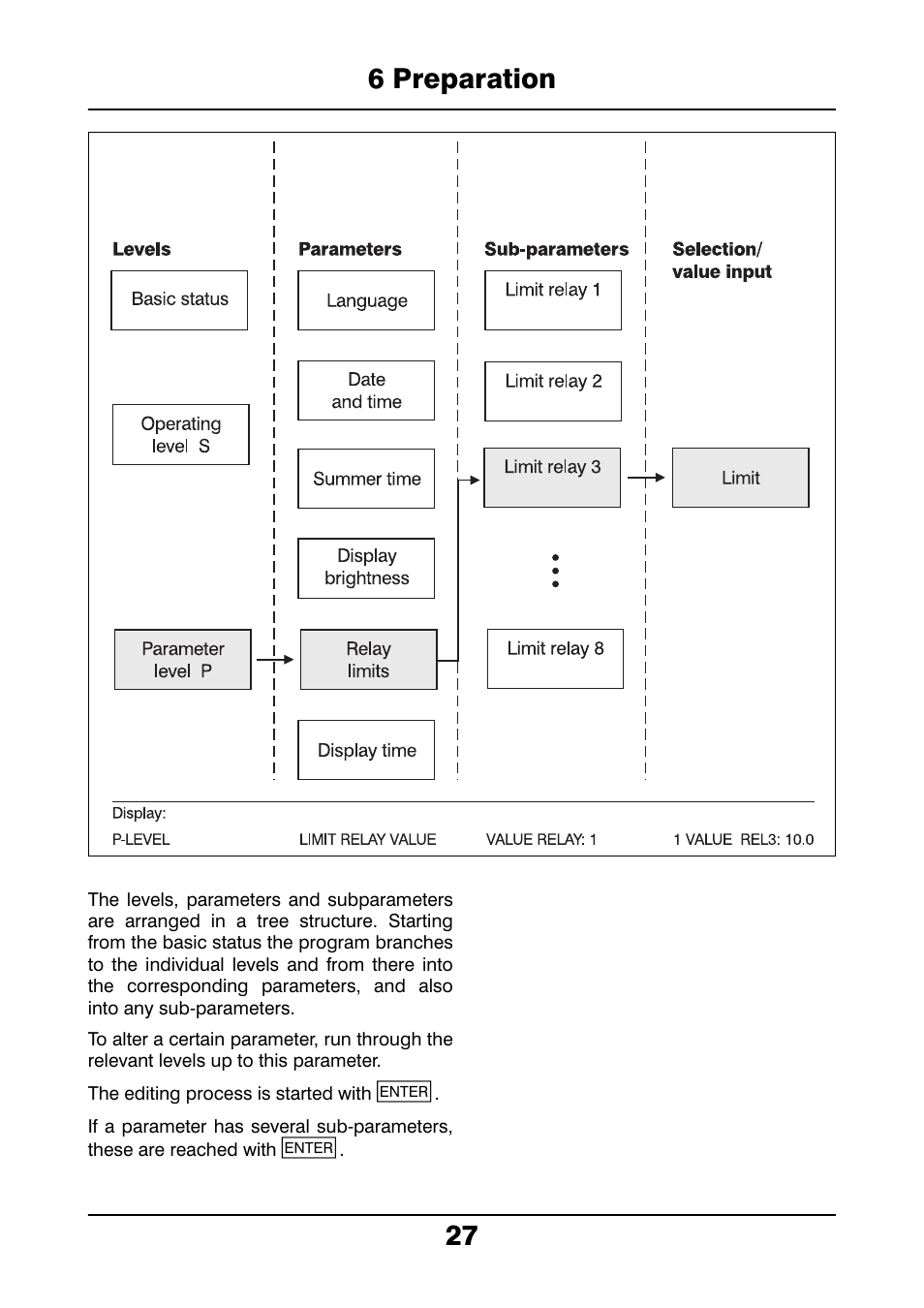 6 Preparation

Levels

Basic status

Operating level S

Parameter level P

Parameters

Language

Date and time

Summer time

Display brightness

Relay limits

Display time

Sub-parameters

Limit relay 1

Limit relay 2

Limit relay 3

Limit relay 8

Selection/ value input

Limit

Display:

P-LEVEL

LIMIT RELAY VALUE

VALUE RELAY: 1

1 VALUE REL3: 10.0

The levels, parameters and subparameters are arranged in a tree structure. Starting from the basic status the program branches to the individual levels and from there into the corresponding parameters, and also into any sub-parameters.

To alter a certain parameter, run through the relevant levels up to this parameter.

The editing process is started with ENTER.

If a parameter has several sub-parameters, these are reached with ENTER.

27